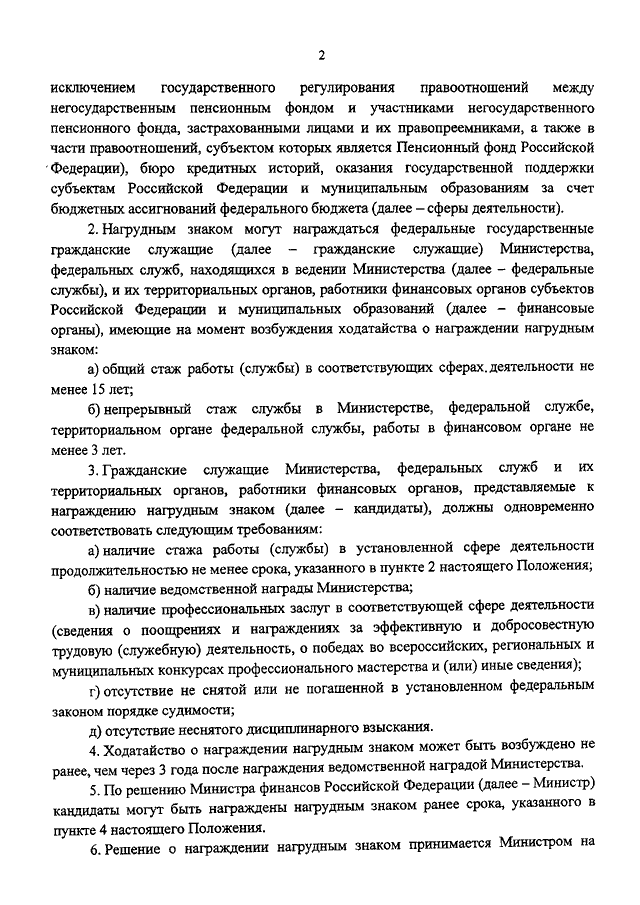 2

исключением государственного регулирования правоотношений между негосударственным пенсионным фондом и участниками негосударственного пенсионного фонда, застрахованными лицами и их правопреемниками, а также в части правоотношений, субъектом которых является Пенсионный фонд Российской Федерации), бюро кредитных историй, оказания государственной поддержки субъектам Российской Федерации и муниципальным образованиям за счет бюджетных ассигнований федерального бюджета (далее – сферы деятельности).

2. Нагрудным знаком могут награждаться федеральные государственные гражданские служащие (далее – гражданские служащие) Министерства, федеральных служб, находящихся в ведении Министерства (далее – федеральные службы), и их территориальных органов, работники финансовых органов субъектов Российской Федерации и муниципальных образований (далее – финансовые органы), имеющие на момент возбуждения ходатайства о награждении нагрудным знаком:

а) общий стаж работы (службы) в соответствующих сферах деятельности не менее 15 лет;

б) непрерывный стаж службы в Министерстве, федеральной службе, территориальном органе федеральной службы, работы в финансовом органе не менее 3 лет.

3. Гражданские служащие Министерства, федеральных служб и их территориальных органов, работники финансовых органов, представляемые к награждению нагрудным знаком (далее – кандидаты), должны одновременно соответствовать следующим требованиям:

а) наличие стажа работы (службы) в установленной сфере деятельности продолжительностью не менее срока, указанного в пункте 2 настоящего Положения;

б) наличие ведомственной награды Министерства;

в) наличие профессиональных заслуг в соответствующей сфере деятельности (сведения о поощрениях и награждениях за эффективную и добросовестную трудовую (служебную) деятельность, о победах во всероссийских, региональных и муниципальных конкурсах профессионального мастерства и (или) иные сведения);

г) отсутствие не снятой или не погашенной в установленном федеральным законом порядке судимости;

д) отсутствие неснятого дисциплинарного взыскания.

4. Ходатайство о награждении нагрудным знаком может быть возбуждено не ранее, чем через 3 года после награждения ведомственной наградой Министерства.

5. По решению Министра финансов Российской Федерации (далее – Министр) кандидаты могут быть награждены нагрудным знаком ранее срока, указанного в пункте 4 настоящего Положения.

6. Решение о награждении нагрудным знаком принимается Министром на